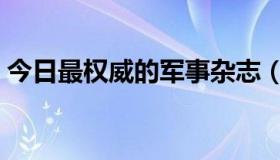 今日最权威的军事杂志（